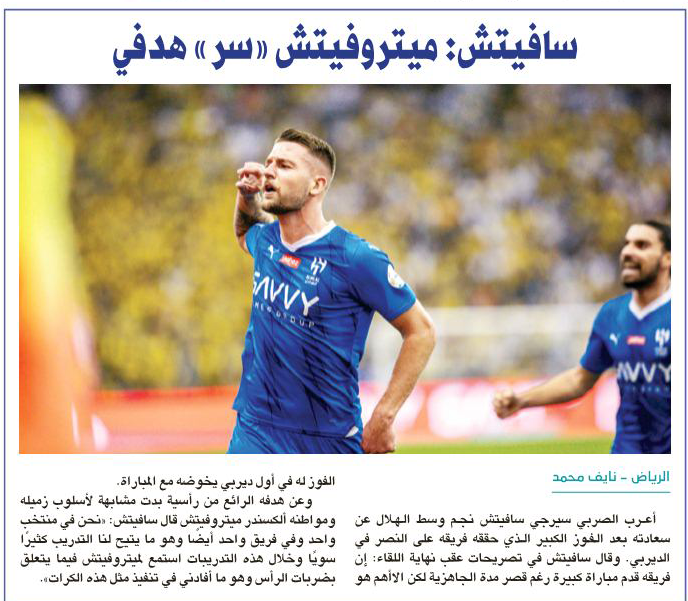 سافيتش: ميتروفيتش «سر» هدفي

SAVVY

الرياض - نايف محمد

أعرب الصربي سيرجي سافيتش نجم وسط الهلال عن سعادته بعد الفوز الكبير الذي حققه فريقه على النصر في الديربي. وقال سافيتش في تصريحات عقب نهاية اللقاء: إن فريقه قدم مباراة كبيرة رغم قصر مدة الجاهزية لكن الأهم هو

الفوز له في أول ديربي يخوضه مع المباراة.

وعن هدفه الرائع من رأسية بدت مشابهة لأسلوب زميله ومواطنه ألكسندر ميتروفيتش قال سافيتش: «نحن في منتخب واحد وفي فريق واحد أيضًا وهو ما يتيح لنا التدريب كثيرًا سويًا وخلال هذه التدريبات استمع لميتروفيتش فيما يتعلق بضربات الرأس وهو ما أفادني في تنفيذ مثل هذه الكرات».